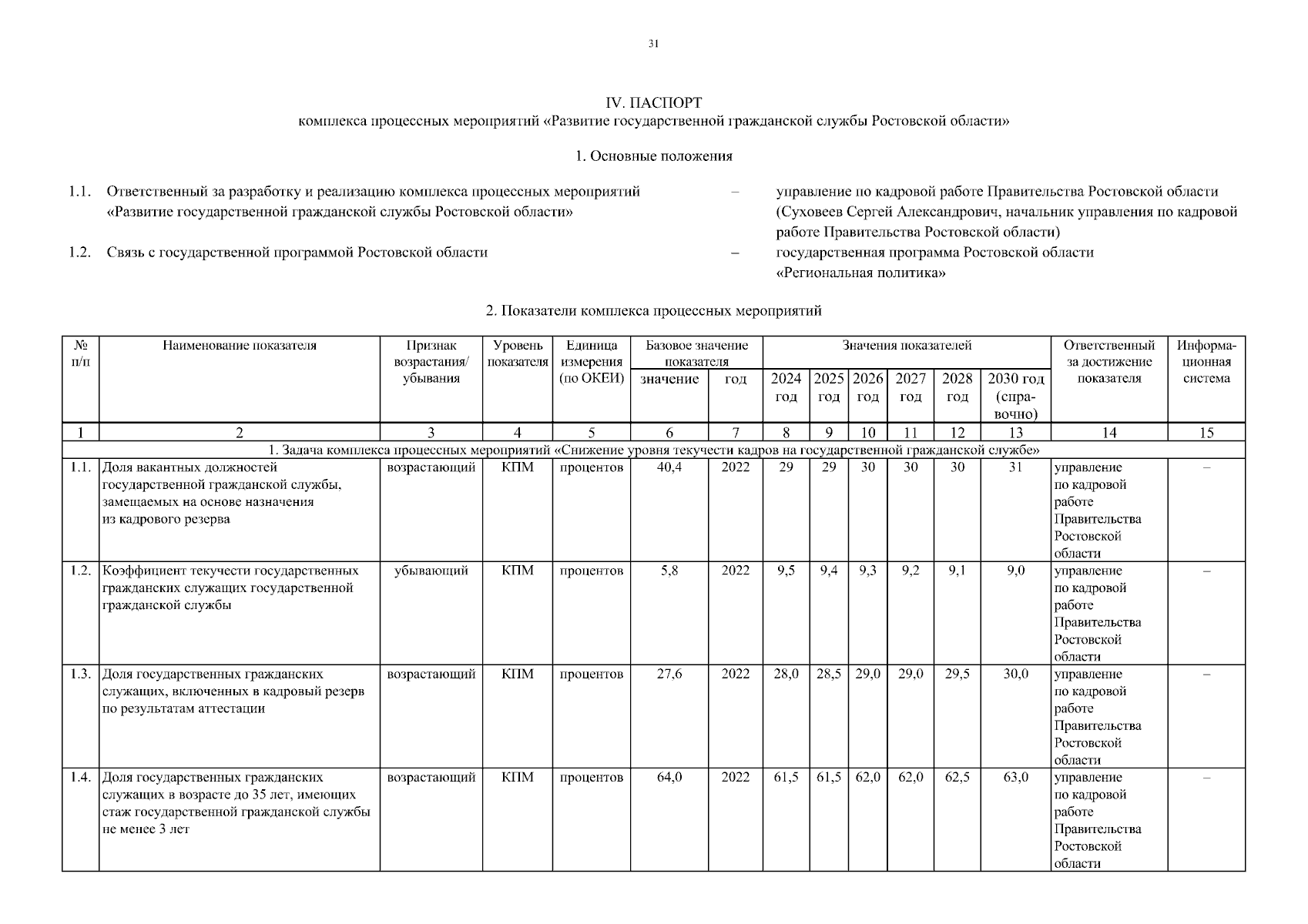 31

IV. ПАСПОРТ
комплекса процессных мероприятий «Развитие государственной гражданской службы Ростовской области»

1. Основные положения

1.1. Ответственный за разработку и реализацию комплекса процессных мероприятий «Развитие государственной гражданской службы Ростовской области» – управление по кадровой работе Правительства Ростовской области (Суховеев Сергей Александрович, начальник управления по кадровой работе Правительства Ростовской области)

1.2. Связь с государственной программой Ростовской области – государственная программа Ростовской области «Региональная политика»

2. Показатели комплекса процессных мероприятий

| № п/п | Наименование показателя | Признак возрастания/ убывания | Уровень показателя | Единица измерения (по ОКЕИ) | Базовое значение показателя: значение | Базовое значение показателя: год | Значения показателей: 2024 год | 2025 год | 2026 год | 2027 год | 2028 год | 2030 год (справочно) | Ответственный за достижение показателя | Информационная система |
|---|---|---|---|---|---|---|---|---|---|---|---|---|---|---|
| 1 | 2 | 3 | 4 | 5 | 6 | 7 | 8 | 9 | 10 | 11 | 12 | 13 | 14 | 15 |
| 1. Задача комплекса процессных мероприятий «Снижение уровня текучести кадров на государственной гражданской службе» | | | | | | | | | | | | | | |
| 1.1. | Доля вакантных должностей государственной гражданской службы, замещаемых на основе назначения из кадрового резерва | возрастающий | КПМ | процентов | 40,4 | 2022 | 29 | 29 | 30 | 30 | 30 | 31 | управление по кадровой работе Правительства Ростовской области | – |
| 1.2. | Коэффициент текучести государственных гражданских служащих государственной гражданской службы | убывающий | КПМ | процентов | 5,8 | 2022 | 9,5 | 9,4 | 9,3 | 9,2 | 9,1 | 9,0 | управление по кадровой работе Правительства Ростовской области | – |
| 1.3. | Доля государственных гражданских служащих, включенных в кадровый резерв по результатам аттестации | возрастающий | КПМ | процентов | 27,6 | 2022 | 28,0 | 28,5 | 29,0 | 29,0 | 29,5 | 30,0 | управление по кадровой работе Правительства Ростовской области | – |
| 1.4. | Доля государственных гражданских служащих в возрасте до 35 лет, имеющих стаж государственной гражданской службы не менее 3 лет | возрастающий | КПМ | процентов | 64,0 | 2022 | 61,5 | 61,5 | 62,0 | 62,0 | 62,5 | 63,0 | управление по кадровой работе Правительства Ростовской области | – |